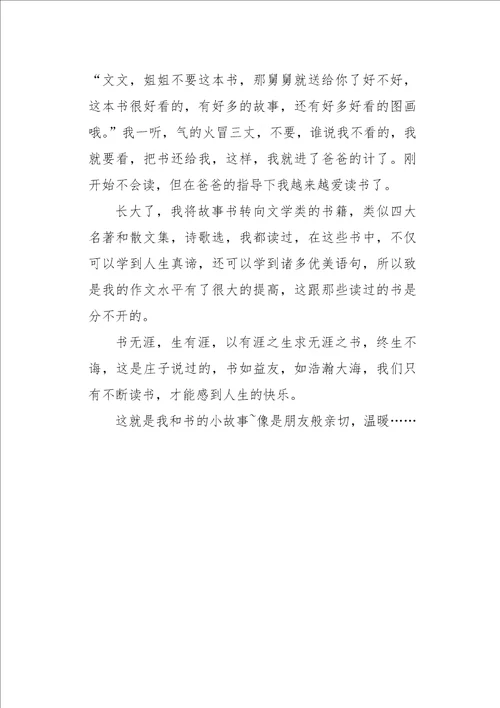 “文文，姐姐不要这本书，那舅舅就送给你了好不好，这本书很好看的，有好多的故事，还有好多好看的图画哦。”我一听，气的火冒三丈，不要，谁说我不看的，我就要看，把书还给我，这样，我就进了爸爸的计了。刚开始不会读，但在爸爸的指导下我越来越爱读书了。

长大了，我将故事书转向文学类的书籍，类似四大名著和散文集，诗歌选，我都读过，在这些书中，不仅可以学到人生真谛，还可以学到诸多优美语句，所以致是我的作文水平有了很大的提高，这跟那些读过的书是分不开的。

书无涯，生有涯，以有涯之生求无涯之书，终生不诲，这是庄子说过的，书如益友，如浩瀚大海，我们只有不断读书，才能感到人生的快乐。

这就是我和书的小故事~像是朋友般亲切，温暖……